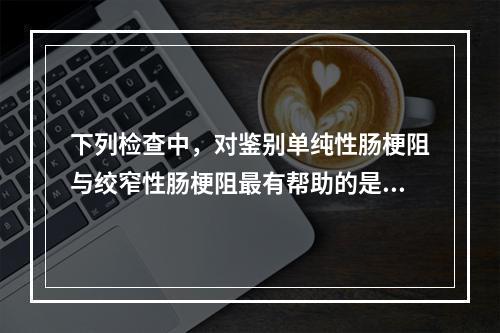 下列检查中，对鉴别单纯性肠梗阻与绞窄性肠梗阻最有帮助的是...